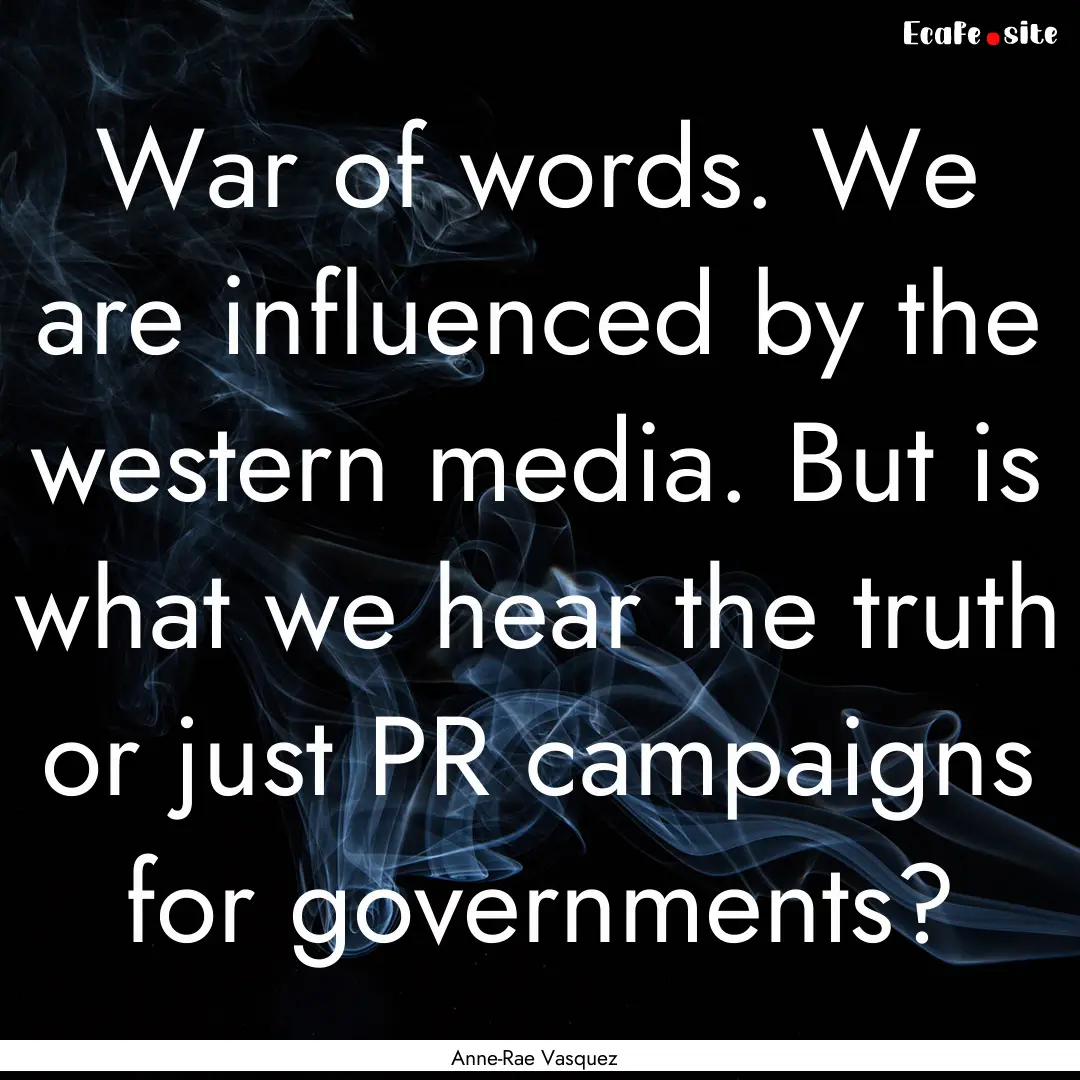 Ecafe.site

War of words. We are influenced by the western media. But is what we hear the truth or just PR campaigns for governments?

Anne-Rae Vasquez